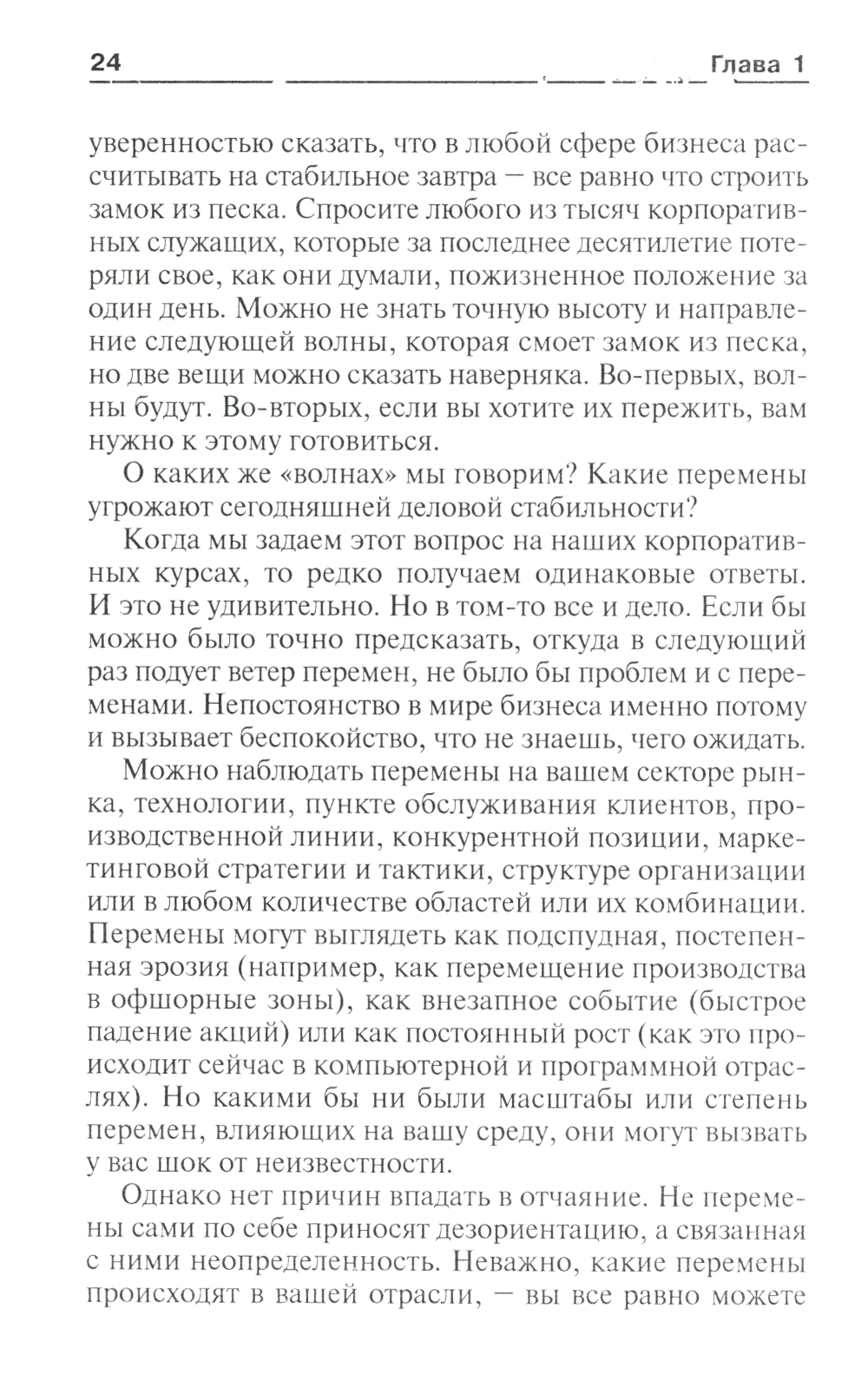 24 Глава 1

уверенностью сказать, что в любой сфере бизнеса рассчитывать на стабильное завтра — все равно что строить замок из песка. Спросите любого из тысяч корпоративных служащих, которые за последнее десятилетие потеряли свое, как они думали, пожизненное положение за один день. Можно не знать точную высоту и направление следующей волны, которая смоет замок из песка, но две вещи можно сказать наверняка. Во-первых, волны будут. Во-вторых, если вы хотите их пережить, вам нужно к этому готовиться.

О каких же «волнах» мы говорим? Какие перемены угрожают сегодняшней деловой стабильности?

Когда мы задаем этот вопрос на наших корпоративных курсах, то редко получаем одинаковые ответы. И это не удивительно. Но в том-то все и дело. Если бы можно было точно предсказать, откуда в следующий раз подует ветер перемен, не было бы проблем и с переменами. Непостоянство в мире бизнеса именно потому и вызывает беспокойство, что не знаешь, чего ожидать.

Можно наблюдать перемены на вашем секторе рынка, технологии, пункте обслуживания клиентов, производственной линии, конкурентной позиции, маркетинговой стратегии и тактики, структуре организации или в любом количестве областей или их комбинации. Перемены могут выглядеть как подспудная, постепенная эрозия (например, как перемещение производства в офшорные зоны), как внезапное событие (быстрое падение акций) или как постоянный рост (как это происходит сейчас в компьютерной и программной отраслях). Но какими бы ни были масштабы или степень перемен, влияющих на вашу среду, они могут вызвать у вас шок от неизвестности.

Однако нет причин впадать в отчаяние. Не перемены сами по себе приносят дезориентацию, а связанная с ними неопределенность. Неважно, какие перемены происходят в вашей отрасли, — вы все равно можете